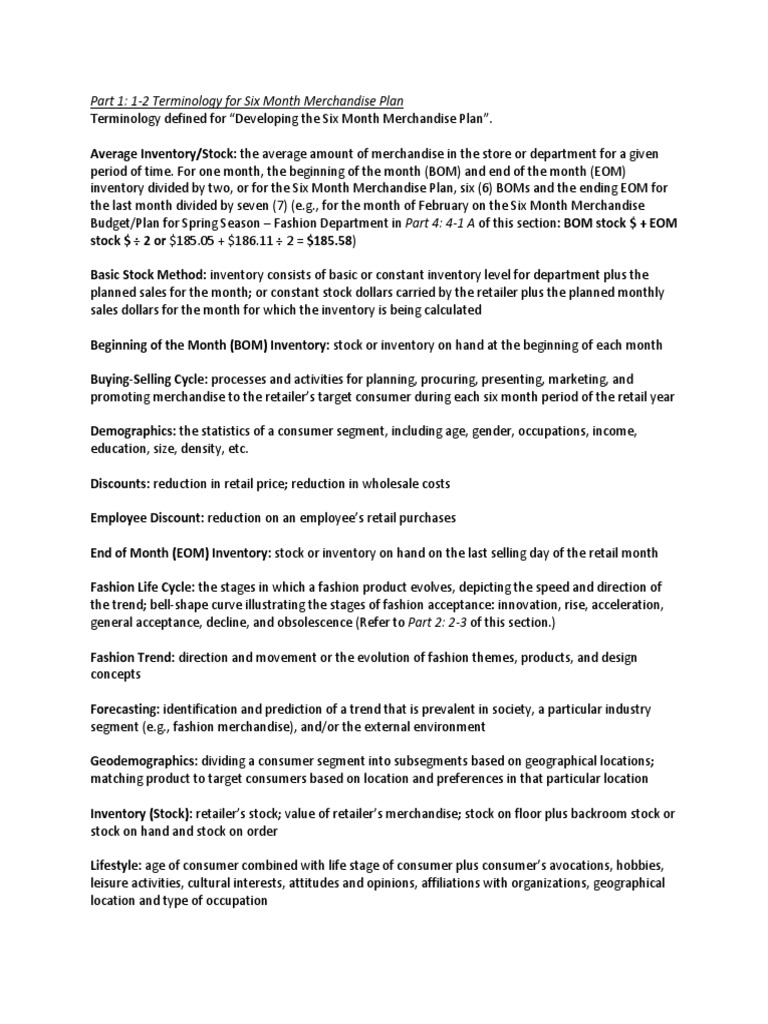 Part 1: 1-2 Terminology for Six Month Merchandise Plan
Terminology defined for "Developing the Six Month Merchandise Plan".

Average Inventory/Stock: the average amount of merchandise in the store or department for a given period of time. For one month, the beginning of the month (BOM) and end of the month (EOM) inventory divided by two, or for the Six Month Merchandise Plan, six (6) BOMs and the ending EOM for the last month divided by seven (7) (e.g., for the month of February on the Six Month Merchandise Budget/Plan for Spring Season – Fashion Department in Part 4: 4-1 A of this section: BOM stock $ + EOM stock $ ÷ 2 or $185.05 + $186.11 ÷ 2 = $185.58)

Basic Stock Method: inventory consists of basic or constant inventory level for department plus the planned sales for the month; or constant stock dollars carried by the retailer plus the planned monthly sales dollars for the month for which the inventory is being calculated

Beginning of the Month (BOM) Inventory: stock or inventory on hand at the beginning of each month

Buying-Selling Cycle: processes and activities for planning, procuring, presenting, marketing, and promoting merchandise to the retailer's target consumer during each six month period of the retail year

Demographics: the statistics of a consumer segment, including age, gender, occupations, income, education, size, density, etc.

Discounts: reduction in retail price; reduction in wholesale costs

Employee Discount: reduction on an employee's retail purchases

End of Month (EOM) Inventory: stock or inventory on hand on the last selling day of the retail month

Fashion Life Cycle: the stages in which a fashion product evolves, depicting the speed and direction of the trend; bell-shape curve illustrating the stages of fashion acceptance: innovation, rise, acceleration, general acceptance, decline, and obsolescence (Refer to Part 2: 2-3 of this section.)

Fashion Trend: direction and movement or the evolution of fashion themes, products, and design concepts

Forecasting: identification and prediction of a trend that is prevalent in society, a particular industry segment (e.g., fashion merchandise), and/or the external environment

Geodemographics: dividing a consumer segment into subsegments based on geographical locations; matching product to target consumers based on location and preferences in that particular location

Inventory (Stock): retailer's stock; value of retailer's merchandise; stock on floor plus backroom stock or stock on hand and stock on order

Lifestyle: age of consumer combined with life stage of consumer plus consumer's avocations, hobbies, leisure activities, cultural interests, attitudes and opinions, affiliations with organizations, geographical location and type of occupation